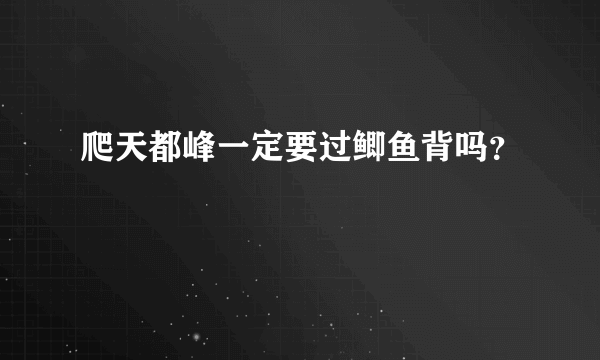 爬天都峰一定要过鲫鱼背吗?